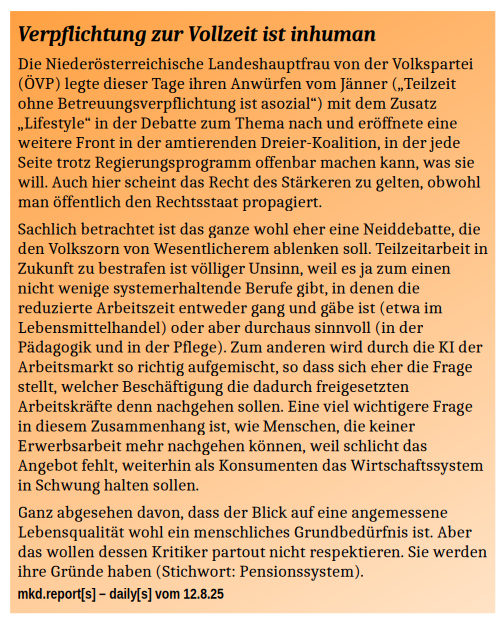 Verpflichtung zur Vollzeit ist inhuman

Die Niederösterreichische Landeshauptfrau von der Volkspartei (ÖVP) legte dieser Tage ihren Anwürfen vom Jänner („Teilzeit ohne Betreuungsverpflichtung ist asozial“) mit dem Zusatz „Lifestyle“ in der Debatte zum Thema nach und eröffnete eine weitere Front in der amtierenden Dreier-Koalition, in der jede Seite trotz Regierungsprogramm offenbar machen kann, was sie will. Auch hier scheint das Recht des Stärkeren zu gelten, obwohl man öffentlich den Rechtsstaat propagiert.

Sachlich betrachtet ist das ganze wohl eher eine Neiddebatte, die den Volkszorn von Wesentlicherem ablenken soll. Teilzeitarbeit in Zukunft zu bestrafen ist völliger Unsinn, weil es ja zum einen nicht wenige systemerhaltende Berufe gibt, in denen die reduzierte Arbeitszeit entweder gang und gäbe ist (etwa im Lebensmittelhandel) oder aber durchaus sinnvoll (in der Pädagogik und in der Pflege). Zum anderen wird durch die KI der Arbeitsmarkt so richtig aufgemischt, so dass sich eher die Frage stellt, welcher Beschäftigung die dadurch freigesetzten Arbeitskräfte denn nachgehen sollen. Eine viel wichtigere Frage in diesem Zusammenhang ist, wie Menschen, die keiner Erwerbsarbeit mehr nachgehen können, weil schlicht das Angebot fehlt, weiterhin als Konsumenten das Wirtschaftssystem in Schwung halten sollen.

Ganz abgesehen davon, dass der Blick auf eine angemessene Lebensqualität wohl ein menschliches Grundbedürfnis ist. Aber das wollen dessen Kritiker partout nicht respektieren. Sie werden ihre Gründe haben (Stichwort: Pensionssystem).

mkd.report[s] – daily[s] vom 12.8.25